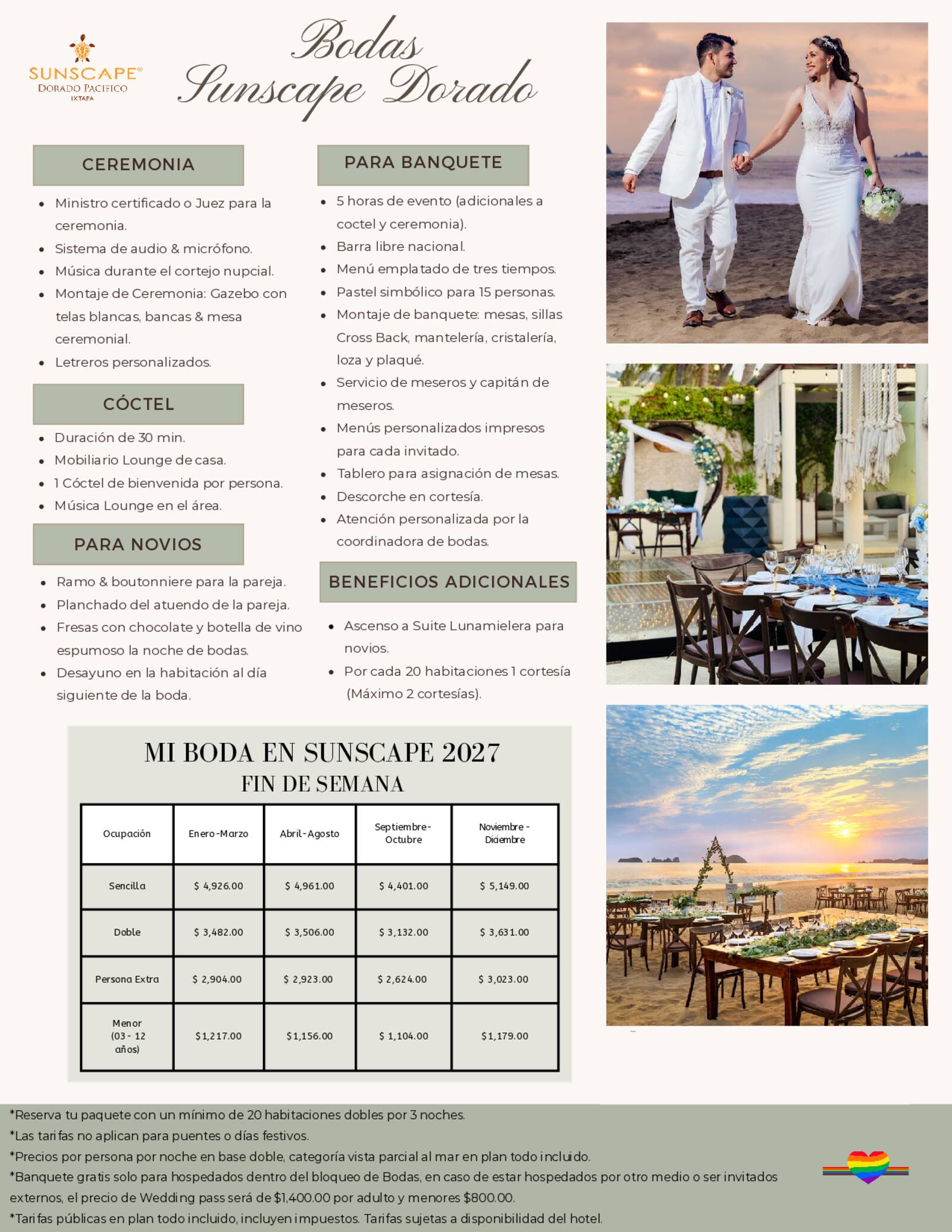 SUNSCAPE®
DORADO PACIFICO
IXTAPA

Bodas
Sunscape Dorado

CEREMONIA

- Ministro certificado o Juez para la ceremonia.
- Sistema de audio & micrófono.
- Música durante el cortejo nupcial.
- Montaje de Ceremonia: Gazebo con telas blancas, bancas & mesa ceremonial.
- Letreros personalizados.

CÓCTEL

- Duración de 30 min.
- Mobiliario Lounge de casa.
- 1 Cóctel de bienvenida por persona.
- Música Lounge en el área.

PARA NOVIOS

- Ramo & boutonniere para la pareja.
- Planchado del atuendo de la pareja.
- Fresas con chocolate y botella de vino espumoso la noche de bodas.
- Desayuno en la habitación al día siguiente de la boda.

PARA BANQUETE

- 5 horas de evento (adicionales a coctel y ceremonia).
- Barra libre nacional.
- Menú emplatado de tres tiempos.
- Pastel simbólico para 15 personas.
- Montaje de banquete: mesas, sillas Cross Back, mantelería, cristalería, loza y plaqué.
- Servicio de meseros y capitán de meseros.
- Menús personalizados impresos para cada invitado.
- Tablero para asignación de mesas.
- Descorche en cortesía.
- Atención personalizada por la coordinadora de bodas.

BENEFICIOS ADICIONALES

- Ascenso a Suite Lunamielera para novios.
- Por cada 20 habitaciones 1 cortesía (Máximo 2 cortesías).

MI BODA EN SUNSCAPE 2027
FIN DE SEMANA

| Ocupación | Enero-Marzo | Abril-Agosto | Septiembre-Octubre | Noviembre - Diciembre |
|---|---|---|---|---|
| Sencilla | $ 4,926.00 | $ 4,961.00 | $ 4,401.00 | $ 5,149.00 |
| Doble | $ 3,482.00 | $ 3,506.00 | $ 3,132.00 | $ 3,631.00 |
| Persona Extra | $ 2,904.00 | $ 2,923.00 | $ 2,624.00 | $ 3,023.00 |
| Menor (03 - 12 años) | $1,217.00 | $1,156.00 | $ 1,104.00 | $1,179.00 |

*Reserva tu paquete con un mínimo de 20 habitaciones dobles por 3 noches.
*Las tarifas no aplican para puentes o días festivos.
*Precios por persona por noche en base doble, categoría vista parcial al mar en plan todo incluido.
*Banquete gratis solo para hospedados dentro del bloqueo de Bodas, en caso de estar hospedados por otro medio o ser invitados externos, el precio de Wedding pass será de $1,400.00 por adulto y menores $800.00.
*Tarifas públicas en plan todo incluido, incluyen impuestos. Tarifas sujetas a disponibilidad del hotel.